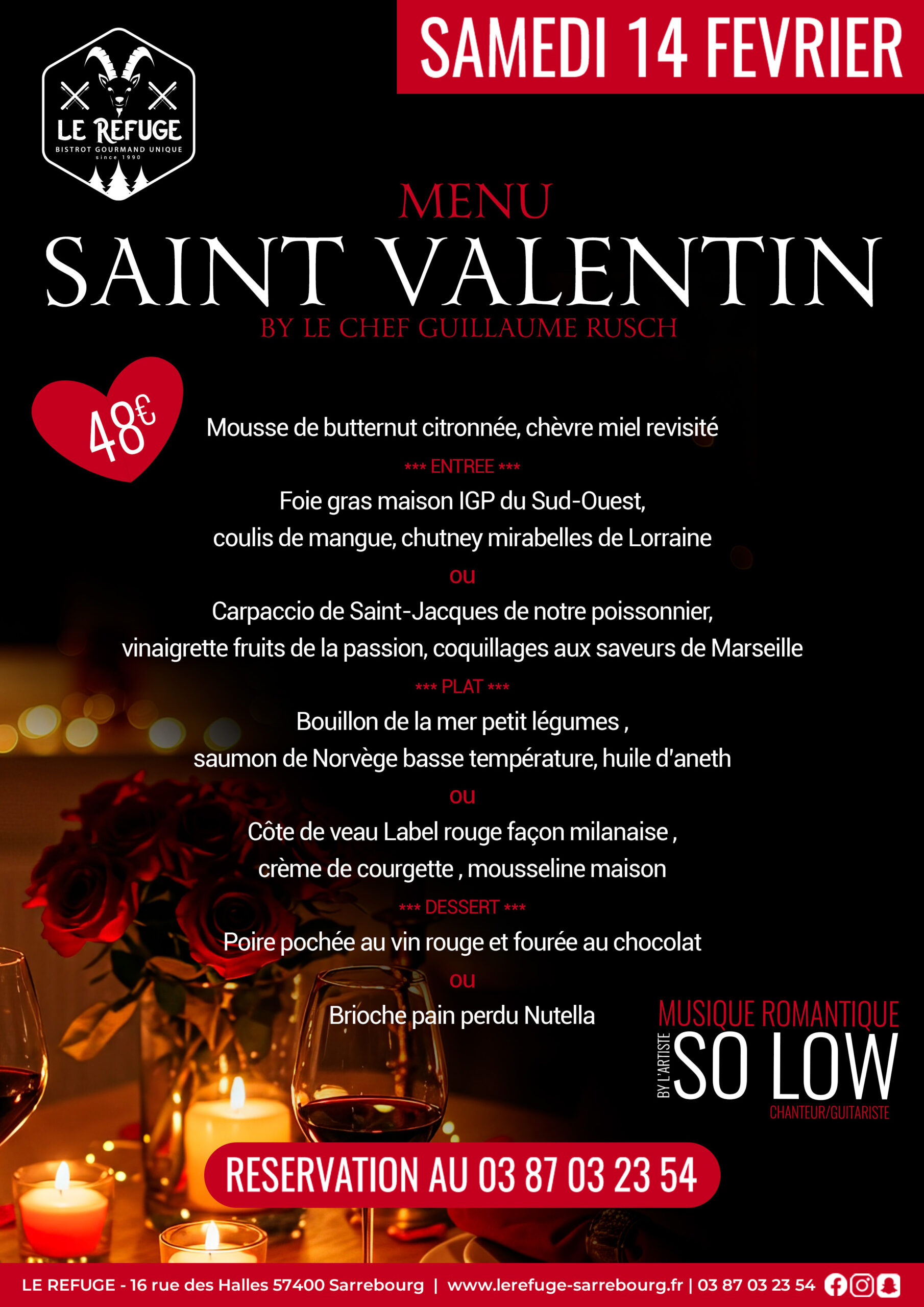 SAMEDI 14 FEVRIER

LE REFUGE
BISTROT GOURMAND UNIQUE
since 1990

MENU
SAINT VALENTIN
BY LE CHEF GUILLAUME RUSCH

48€

Mousse de butternut citronnée, chèvre miel revisité

*** ENTREE ***

Foie gras maison IGP du Sud-Ouest, coulis de mangue, chutney mirabelles de Lorraine

ou

Carpaccio de Saint-Jacques de notre poissonnier, vinaigrette fruits de la passion, coquillages aux saveurs de Marseille

*** PLAT ***

Bouillon de la mer petit légumes , saumon de Norvège basse température, huile d'aneth

ou

Côte de veau Label rouge façon milanaise , crème de courgette , mousseline maison

*** DESSERT ***

Poire pochée au vin rouge et fourée au chocolat

ou

Brioche pain perdu Nutella

MUSIQUE ROMANTIQUE
BY L'ARTISTE
SO LOW
CHANTEUR/GUITARISTE

RESERVATION AU 03 87 03 23 54

LE REFUGE - 16 rue des Halles 57400 Sarrebourg | www.lerefuge-sarrebourg.fr | 03 87 03 23 54